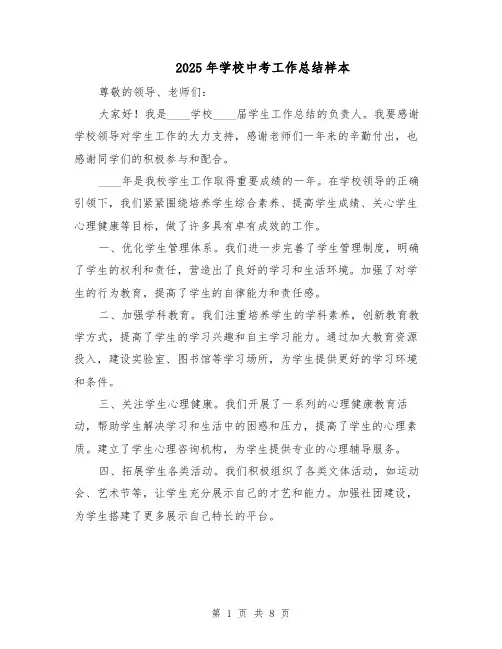 2025年学校中考工作总结样本

尊敬的领导、老师们：

大家好！我是____学校____届学生工作总结的负责人。我要感谢学校领导对学生工作的大力支持，感谢老师们一年来的辛勤付出，也感谢同学们的积极参与和配合。

____年是我校学生工作取得重要成绩的一年。在学校领导的正确引领下，我们紧紧围绕培养学生综合素养、提高学生成绩、关心学生心理健康等目标，做了许多具有卓有成效的工作。

一、优化学生管理体系。我们进一步完善了学生管理制度，明确了学生的权利和责任，营造出了良好的学习和生活环境。加强了对学生的行为教育，提高了学生的自律能力和责任感。

二、加强学科教育。我们注重培养学生的学科素养，创新教育教学方式，提高了学生的学习兴趣和自主学习能力。通过加大教育资源投入，建设实验室、图书馆等学习场所，为学生提供更好的学习环境和条件。

三、关注学生心理健康。我们开展了一系列的心理健康教育活动，帮助学生解决学习和生活中的困惑和压力，提高了学生的心理素质。建立了学生心理咨询机构，为学生提供专业的心理辅导服务。

四、拓展学生各类活动。我们积极组织了各类文体活动，如运动会、艺术节等，让学生充分展示自己的才艺和能力。加强社团建设，为学生搭建了更多展示自己特长的平台。

第 1 页 共 8 页